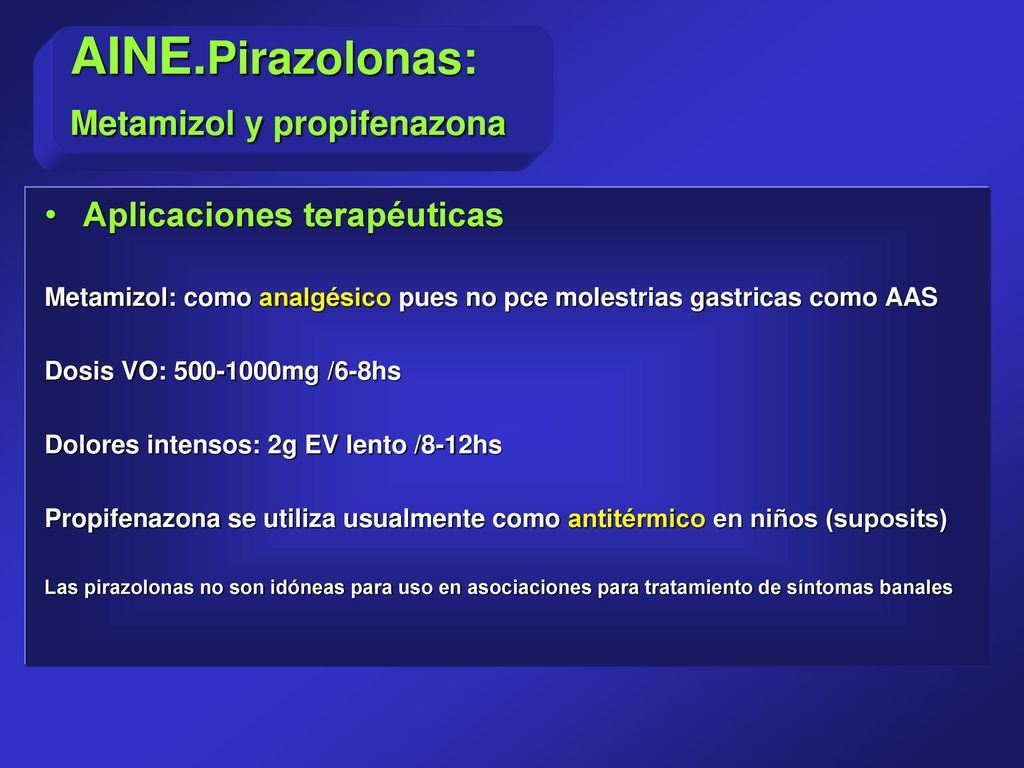 AINE.Pirazolonas:
Metamizol y propifenazona

• Aplicaciones terapéuticas

Metamizol: como analgésico pues no pce molestrias gastricas como AAS

Dosis VO: 500-1000mg /6-8hs

Dolores intensos: 2g EV lento /8-12hs

Propifenazona se utiliza usualmente como antitérmico en niños (suposits)

Las pirazolonas no son idóneas para uso en asociaciones para tratamiento de síntomas banales